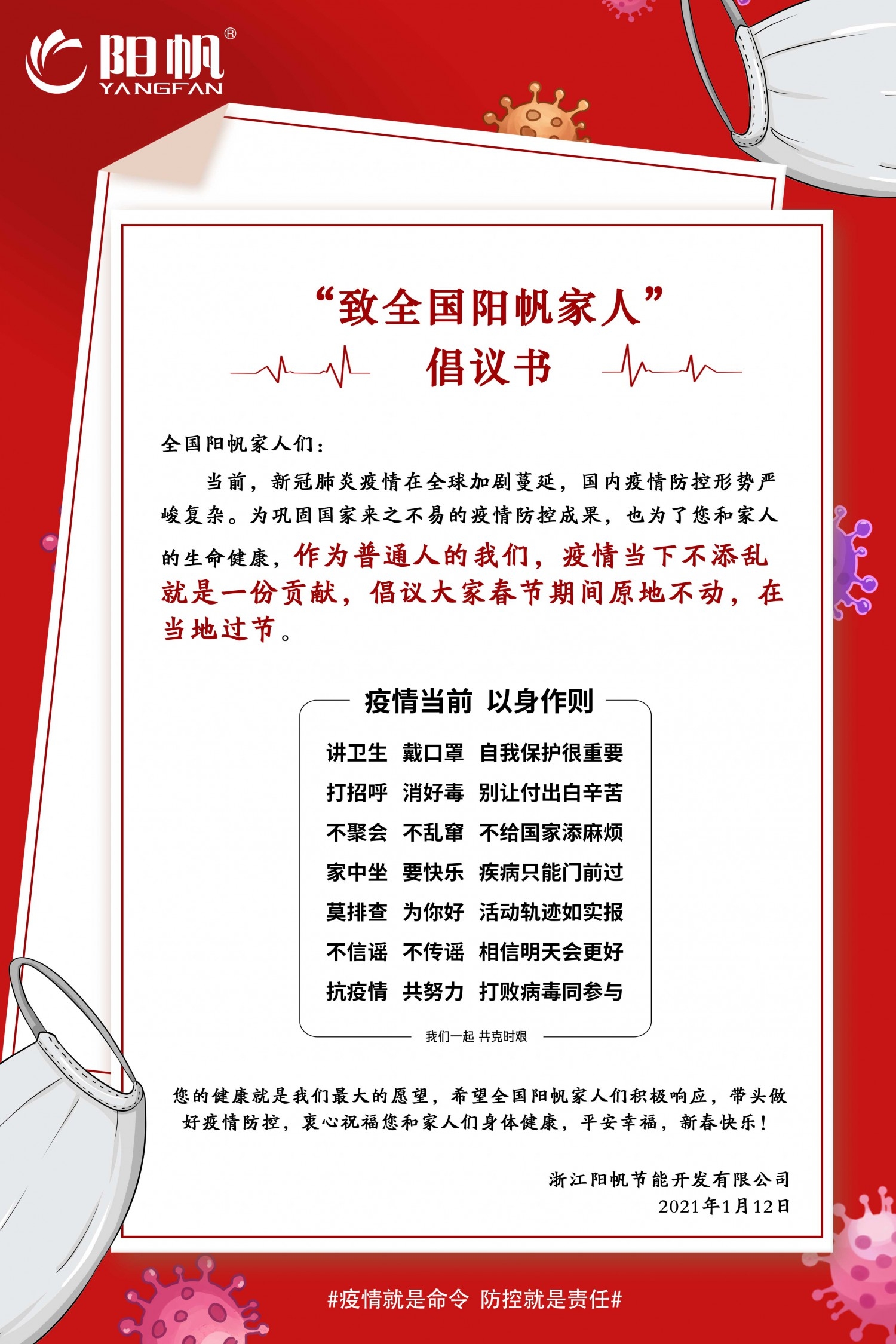 阳帆®
YANGFAN

“致全国阳帆家人”
倡议书

全国阳帆家人们：

当前，新冠肺炎疫情在全球加剧蔓延，国内疫情防控形势严峻复杂。为巩固国家来之不易的疫情防控成果，也为了您和家人的生命健康，作为普通人的我们，疫情当下不添乱就是一份贡献，倡议大家春节期间原地不动，在当地过节。

疫情当前 以身作则

讲卫生 戴口罩 自我保护很重要
打招呼 消好毒 别让付出白辛苦
不聚会 不乱窜 不给国家添麻烦
家中坐 要快乐 疾病只能门前过
莫排查 为你好 活动轨迹如实报
不信谣 不传谣 相信明天会更好
抗疫情 共努力 打败病毒同参与

我们一起 共克时艰

您的健康就是我们最大的愿望，希望全国阳帆家人们积极响应，带头做好疫情防控，衷心祝福您和家人们身体健康，平安幸福，新春快乐！

浙江阳帆节能开发有限公司
2021年1月12日

#疫情就是命令 防控就是责任#